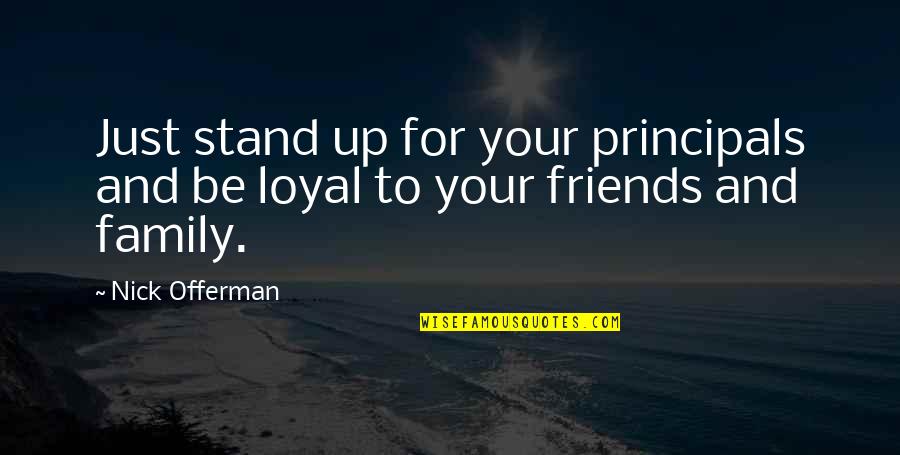 Just stand up for your principals and be loyal to your friends and family.

~ Nick Offerman

WISEFAMOUSQUOTES.COM